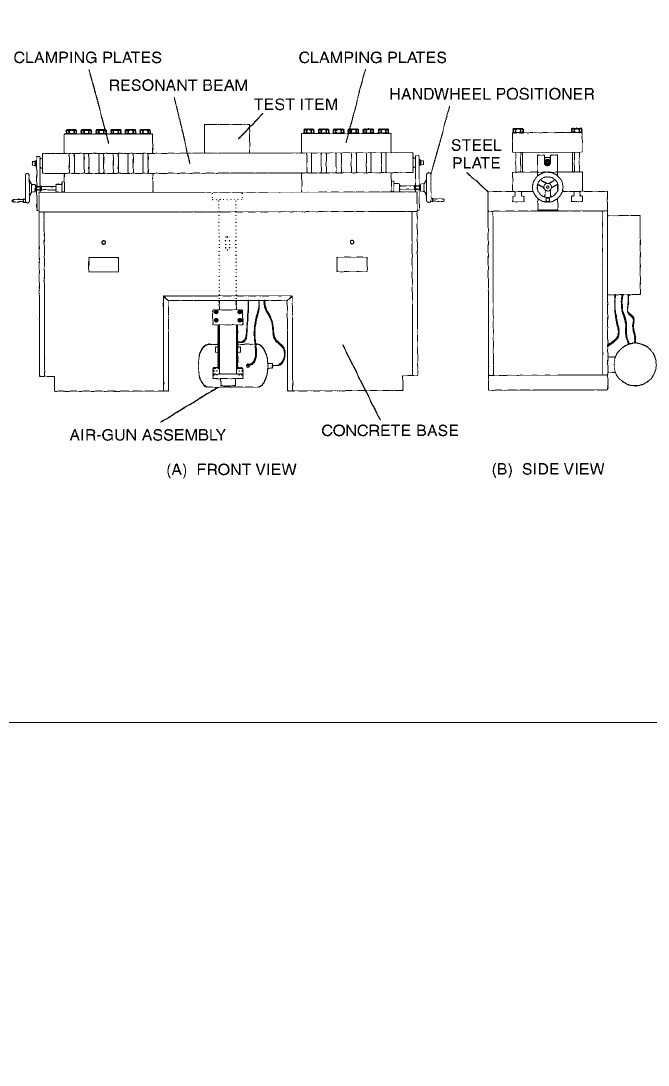 CLAMPING PLATES
CLAMPING PLATES
RESONANT BEAM
TEST ITEM
HANDWHEEL POSITIONER
STEEL PLATE
AIR-GUN ASSEMBLY
CONCRETE BASE
(A) FRONT VIEW
(B) SIDE VIEW